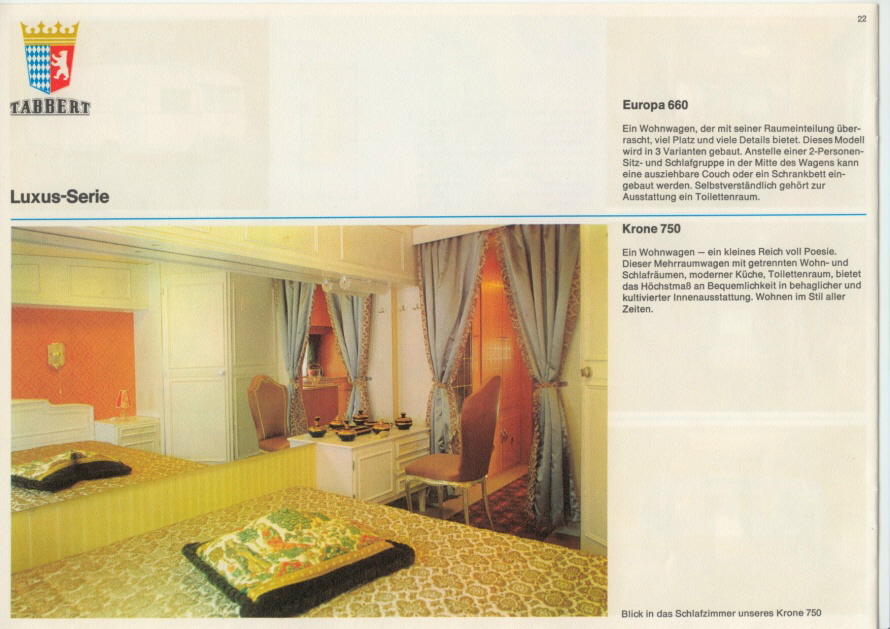 22

TABBERT

Luxus-Serie

Europa 660

Ein Wohnwagen, der mit seiner Raumeinteilung überrascht, viel Platz und viele Details bietet. Dieses Modell wird in 3 Varianten gebaut. Anstelle einer 2-Personen-Sitz- und Schlafgruppe in der Mitte des Wagens kann eine ausziehbare Couch oder ein Schrankbett eingebaut werden. Selbstverständlich gehört zur Ausstattung ein Toilettenraum.

Krone 750

Ein Wohnwagen — ein kleines Reich voll Poesie. Dieser Mehrraumwagen mit getrennten Wohn- und Schlafräumen, moderner Küche, Toilettenraum, bietet das Höchstmaß an Bequemlichkeit in behaglicher und kultivierter Innenausstattung. Wohnen im Stil aller Zeiten.

Blick in das Schlafzimmer unseres Krone 750